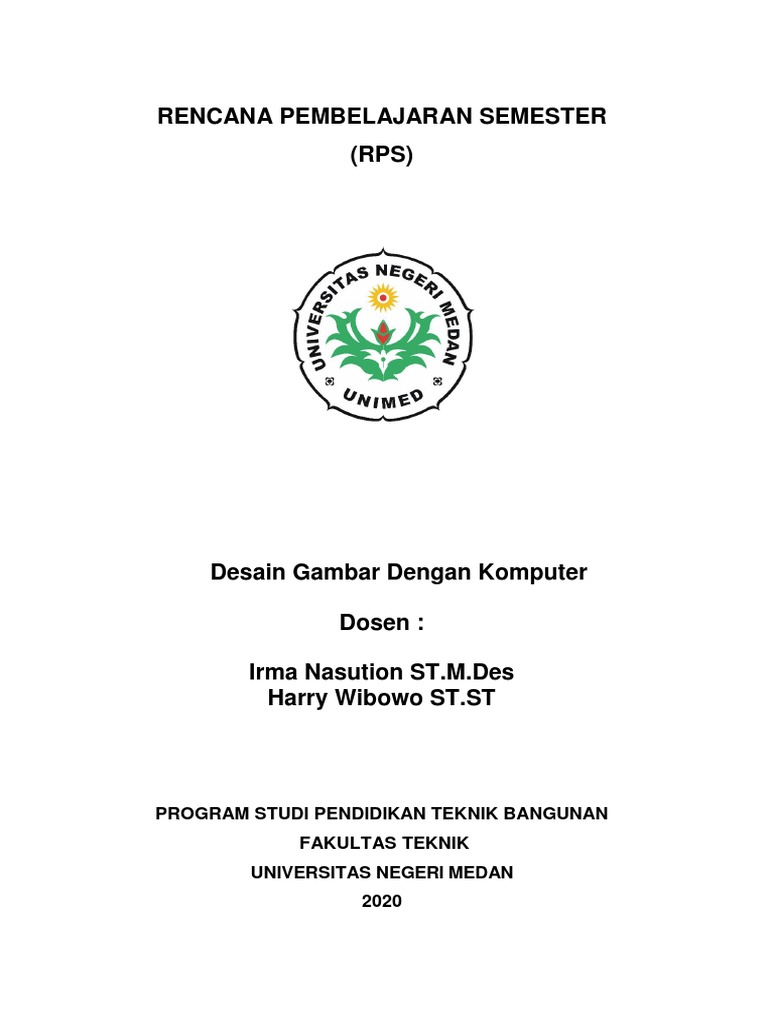 RENCANA PEMBELAJARAN SEMESTER
(RPS)

UNIVERSITAS NEGERI MEDAN
UNIMED

Desain Gambar Dengan Komputer

Dosen :

Irma Nasution ST.M.Des
Harry Wibowo ST.ST

PROGRAM STUDI PENDIDIKAN TEKNIK BANGUNAN
FAKULTAS TEKNIK
UNIVERSITAS NEGERI MEDAN
2020